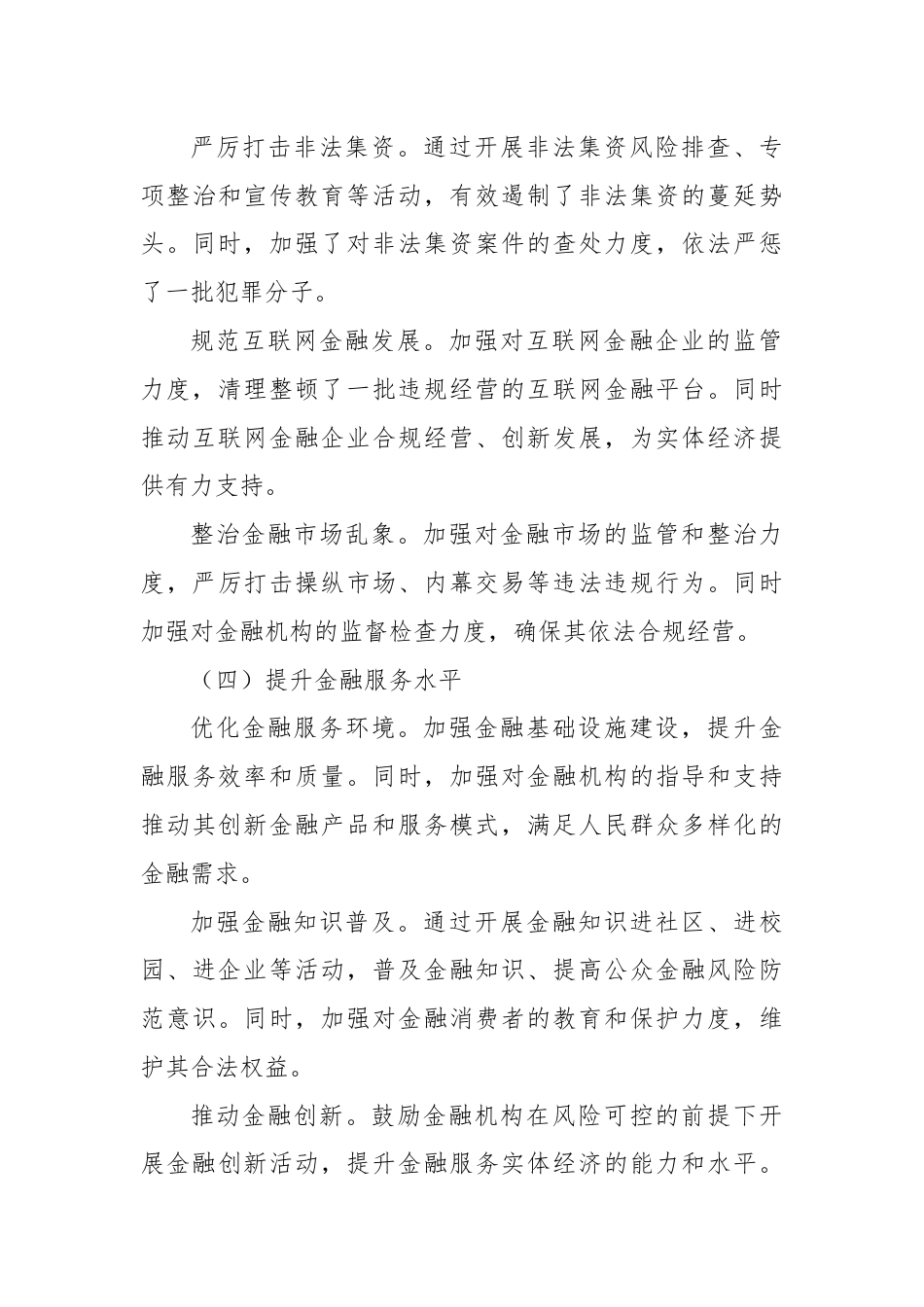 严厉打击非法集资。通过开展非法集资风险排查、专项整治和宣传教育等活动，有效遏制了非法集资的蔓延势头。同时，加强了对非法集资案件的查处力度，依法严惩了一批犯罪分子。

规范互联网金融发展。加强对互联网金融企业的监管力度，清理整顿了一批违规经营的互联网金融平台。同时推动互联网金融企业合规经营、创新发展，为实体经济提供有力支持。

整治金融市场乱象。加强对金融市场的监管和整治力度，严厉打击操纵市场、内幕交易等违法违规行为。同时加强对金融机构的监督检查力度，确保其依法合规经营。

（四）提升金融服务水平

优化金融服务环境。加强金融基础设施建设，提升金融服务效率和质量。同时，加强对金融机构的指导和支持推动其创新金融产品和服务模式，满足人民群众多样化的金融需求。

加强金融知识普及。通过开展金融知识进社区、进校园、进企业等活动，普及金融知识、提高公众金融风险防范意识。同时，加强对金融消费者的教育和保护力度，维护其合法权益。

推动金融创新。鼓励金融机构在风险可控的前提下开展金融创新活动，提升金融服务实体经济的能力和水平。